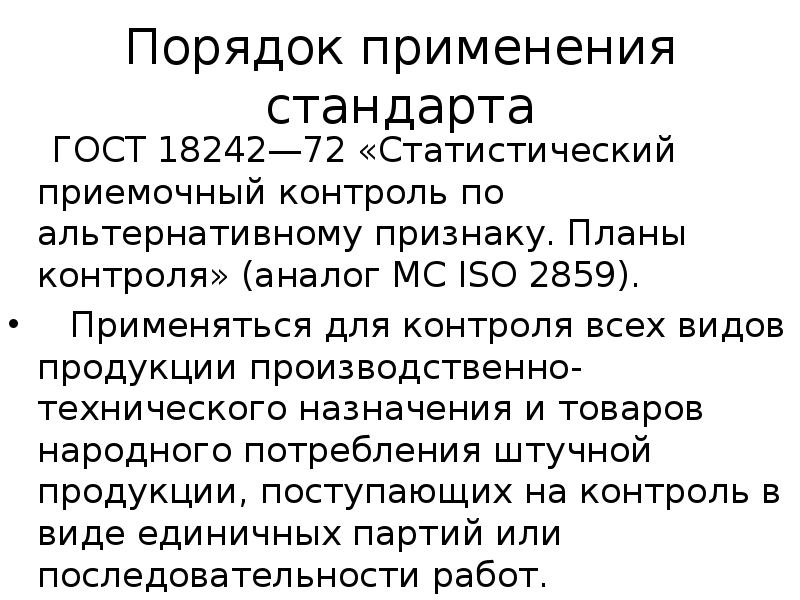 Порядок применения стандарта

ГОСТ 18242—72 «Статистический приемочный контроль по альтернативному признаку. Планы контроля» (аналог МС ISO 2859).

• Применяться для контроля всех видов продукции производственно-технического назначения и товаров народного потребления штучной продукции, поступающих на контроль в виде единичных партий или последовательности работ.